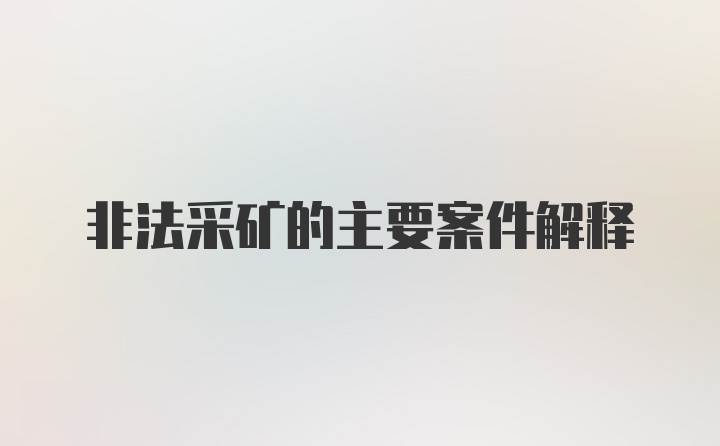 非法采矿的主要案件解释